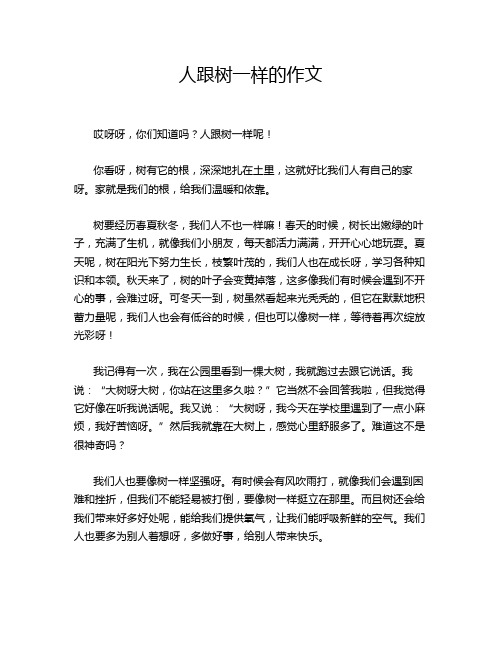 人跟树一样的作文

哎呀呀，你们知道吗？人跟树一样呢！

你看呀，树有它的根，深深地扎在土里，这就好比我们人有自己的家呀。家就是我们的根，给我们温暖和依靠。

树要经历春夏秋冬，我们人不也一样嘛！春天的时候，树长出嫩绿的叶子，充满了生机，就像我们小朋友，每天都活力满满，开开心心地玩耍。夏天呢，树在阳光下努力生长，枝繁叶茂的，我们人也在成长呀，学习各种知识和本领。秋天来了，树的叶子会变黄掉落，这多像我们有时候会遇到不开心的事，会难过呀。可冬天一到，树虽然看起来光秃秃的，但它在默默地积蓄力量呢，我们人也会有低谷的时候，但也可以像树一样，等待着再次绽放光彩呀！

我记得有一次，我在公园里看到一棵大树，我就跑过去跟它说话。我说：“大树呀大树，你站在这里多久啦？”它当然不会回答我啦，但我觉得它好像在听我说话呢。我又说：“大树呀，我今天在学校里遇到了一点小麻烦，我好苦恼呀。”然后我就靠在大树上，感觉心里舒服多了。难道这不是很神奇吗？

我们人也要像树一样坚强呀。有时候会有风吹雨打，就像我们会遇到困难和挫折，但我们不能轻易被打倒，要像树一样挺立在那里。而且树还会给我们带来好多好处呢，能给我们提供氧气，让我们能呼吸新鲜的空气。我们人也要多为别人着想呀，多做好事，给别人带来快乐。